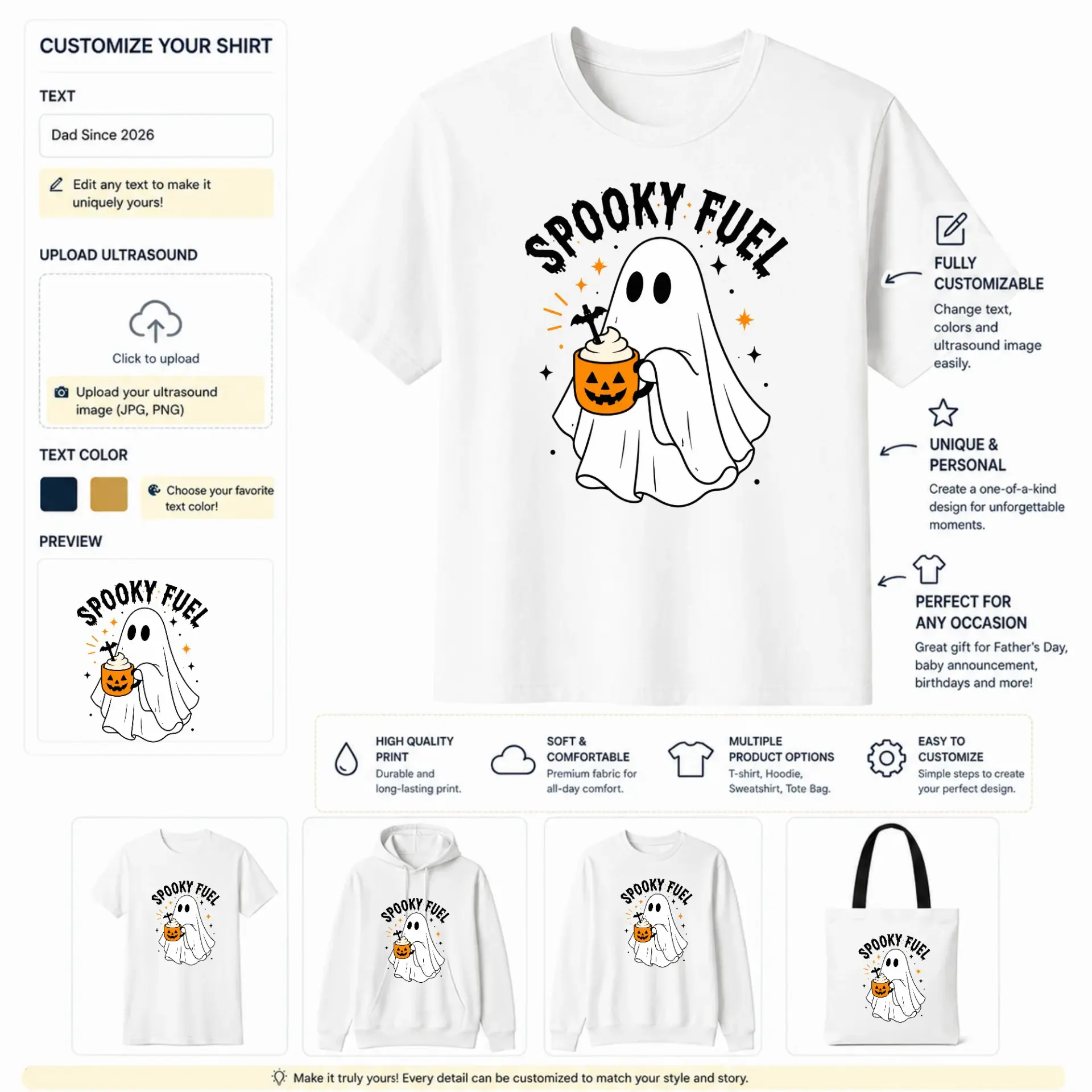 CUSTOMIZE YOUR SHIRT

TEXT

Dad Since 2026

Edit any text to make it uniquely yours!

UPLOAD ULTRASOUND

Click to upload

Upload your ultrasound image (JPG, PNG)

TEXT COLOR

Choose your favorite text color!

PREVIEW

SPOOKY FUEL

SPOOKY FUEL

FULLY CUSTOMIZABLE

Change text, colors and ultrasound image easily.

UNIQUE & PERSONAL

Create a one-of-a-kind design for unforgettable moments.

PERFECT FOR ANY OCCASION

Great gift for Father's Day, baby announcement, birthdays and more!

HIGH QUALITY PRINT
Durable and long-lasting print.

SOFT & COMFORTABLE
Premium fabric for all-day comfort.

MULTIPLE PRODUCT OPTIONS
T-shirt, Hoodie, Sweatshirt, Tote Bag.

EASY TO CUSTOMIZE
Simple steps to create your perfect design.

SPOOKY FUEL

SPOOKY FUEL

SPOOKY FUEL

SPOOKY FUEL

Make it truly yours! Every detail can be customized to match your style and story.